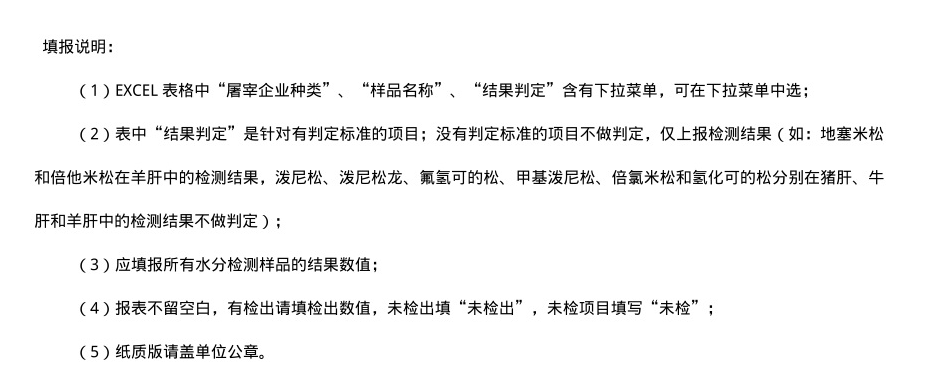 填报说明：

（1）EXCEL 表格中“屠宰企业种类”、“样品名称”、“结果判定”含有下拉菜单，可在下拉菜单中选；

（2）表中“结果判定”是针对有判定标准的项目；没有判定标准的项目不做判定，仅上报检测结果（如：地塞米松和倍他米松在羊肝中的检测结果，泼尼松、泼尼松龙、氟氢可的松、甲基泼尼松、倍氯米松和氢化可的松分别在猪肝、牛肝和羊肝中的检测结果不做判定）；

（3）应填报所有水分检测样品的结果数值；

（4）报表不留空白，有检出请填检出数值，未检出填“未检出”，未检项目填写“未检”；

（5）纸质版请盖单位公章。